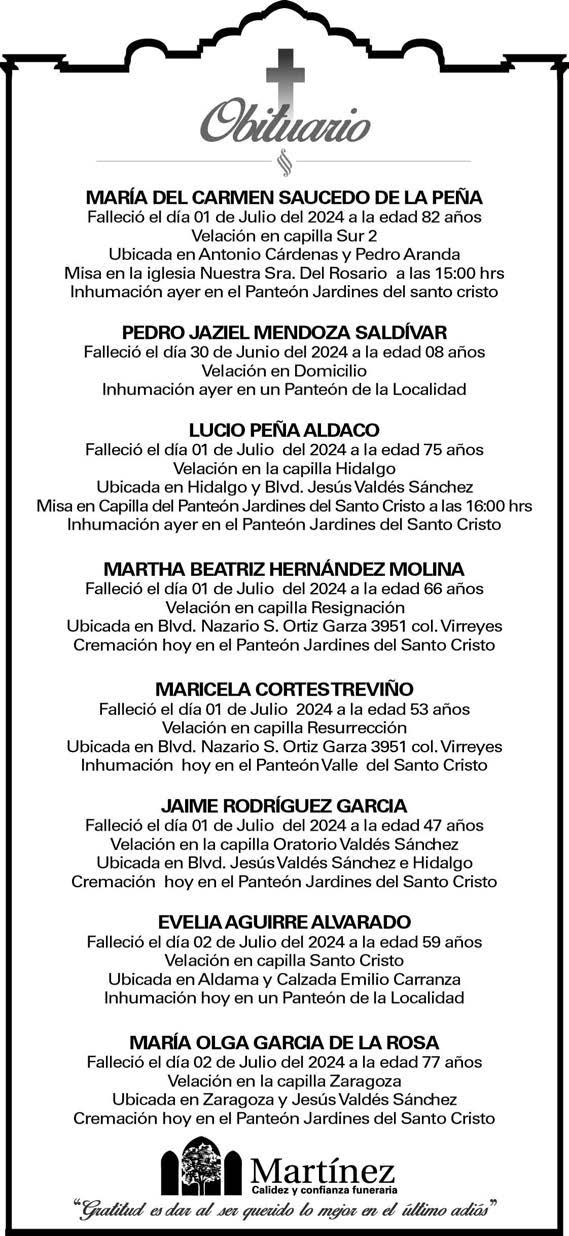 Obituario

MARÍA DEL CARMEN SAUCEDO DE LA PEÑA
Falleció el día 01 de Julio del 2024 a la edad 82 años
Velación en capilla Sur 2
Ubicada en Antonio Cárdenas y Pedro Aranda
Misa en la iglesia Nuestra Sra. Del Rosario a las 15:00 hrs
Inhumación ayer en el Panteón Jardines del santo cristo

PEDRO JAZIEL MENDOZA SALDÍVAR
Falleció el día 30 de Junio del 2024 a la edad 08 años
Velación en Domicilio
Inhumación ayer en un Panteón de la Localidad

LUCIO PEÑA ALDACO
Falleció el día 01 de Julio del 2024 a la edad 75 años
Velación en la capilla Hidalgo
Ubicada en Hidalgo y Blvd. Jesús Valdés Sánchez
Misa en Capilla del Panteón Jardines del Santo Cristo a las 16:00 hrs
Inhumación ayer en el Panteón Jardines del Santo Cristo

MARTHA BEATRIZ HERNÁNDEZ MOLINA
Falleció el día 01 de Julio del 2024 a la edad 66 años
Velación en capilla Resignación
Ubicada en Blvd. Nazario S. Ortiz Garza 3951 col. Virreyes
Cremación hoy en el Panteón Jardines del Santo Cristo

MARICELA CORTES TREVIÑO
Falleció el día 01 de Julio 2024 a la edad 53 años
Velación en capilla Resurrección
Ubicada en Blvd. Nazario S. Ortiz Garza 3951 col. Virreyes
Inhumación hoy en el Panteón Valle del Santo Cristo

JAIME RODRÍGUEZ GARCIA
Falleció el día 01 de Julio del 2024 a la edad 47 años
Velación en la capilla Oratorio Valdés Sánchez
Ubicada en Blvd. Jesús Valdés Sánchez e Hidalgo
Cremación hoy en el Panteón Jardines del Santo Cristo

EVELIA AGUIRRE ALVARADO
Falleció el día 02 de Julio del 2024 a la edad 59 años
Velación en capilla Santo Cristo
Ubicada en Aldama y Calzada Emilio Carranza
Inhumación hoy en un Panteón de la Localidad

MARÍA OLGA GARCIA DE LA ROSA
Falleció el día 02 de Julio del 2024 a la edad 77 años
Velación en la capilla Zaragoza
Ubicada en Zaragoza y Jesús Valdés Sánchez
Cremación hoy en el Panteón Jardines del Santo Cristo

Martínez
Calidez y confianza funeraria
"Gratitud es dar al ser querido lo mejor en el último adiós"